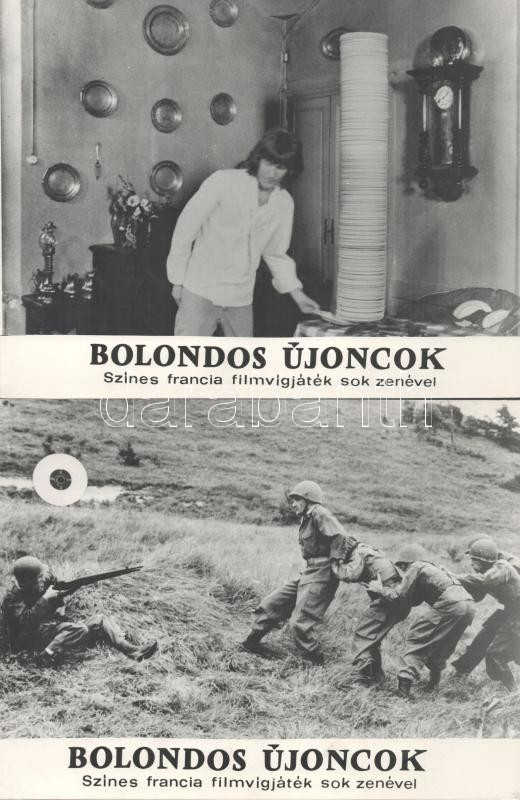 BOLONDOS ÚJONCOK
Szines francia filmvigjáték sok zenével

darabanth

BOLONDOS ÚJONCOK
Szines francia filmvigjáték sok zenével